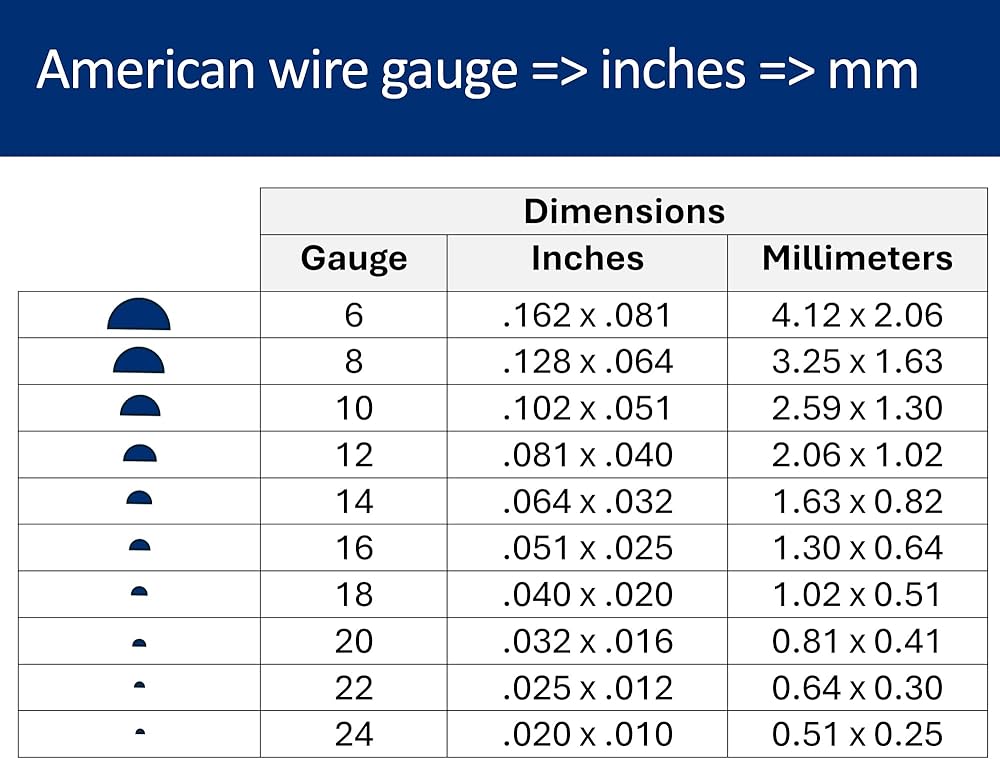 American wire gauge => inches => mm

|  | Dimensions |  |  |
|---|---|---|---|
|  | Gauge | Inches | Millimeters |
|  | 6 | .162 x .081 | 4.12 x 2.06 |
|  | 8 | .128 x .064 | 3.25 x 1.63 |
|  | 10 | .102 x .051 | 2.59 x 1.30 |
|  | 12 | .081 x .040 | 2.06 x 1.02 |
|  | 14 | .064 x .032 | 1.63 x 0.82 |
|  | 16 | .051 x .025 | 1.30 x 0.64 |
|  | 18 | .040 x .020 | 1.02 x 0.51 |
|  | 20 | .032 x .016 | 0.81 x 0.41 |
|  | 22 | .025 x .012 | 0.64 x 0.30 |
|  | 24 | .020 x .010 | 0.51 x 0.25 |